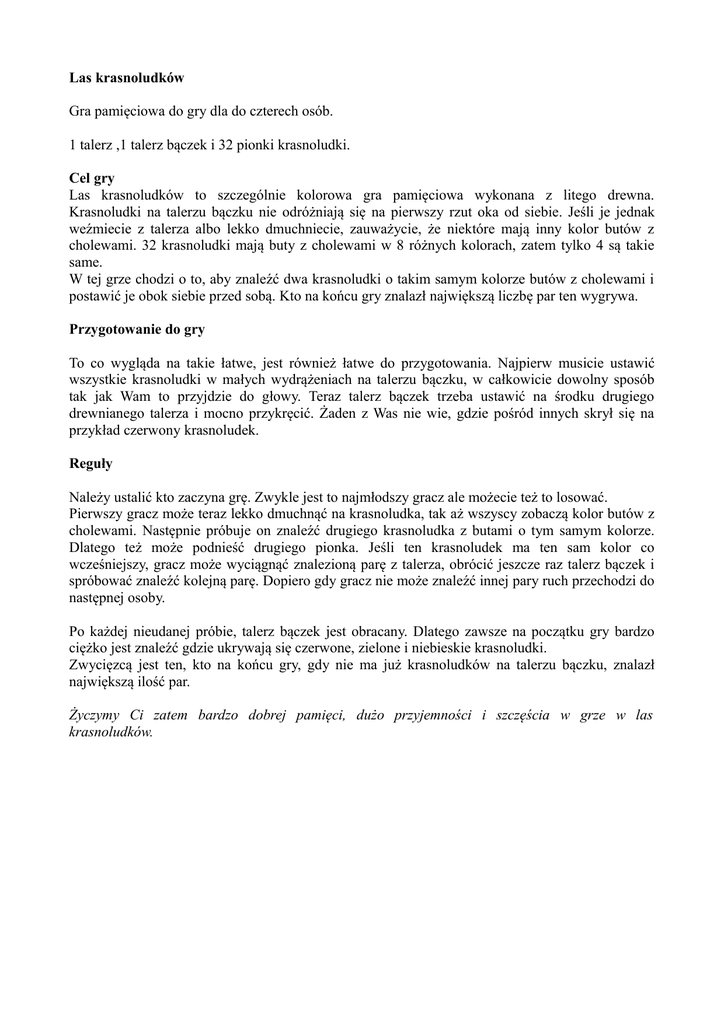 Las krasnoludków

Gra pamięciowa do gry dla do czterech osób.

1 talerz ,1 talerz bączek i 32 pionki krasnoludki.

Cel gry
Las krasnoludków to szczególnie kolorowa gra pamięciowa wykonana z litego drewna. Krasnoludki na talerzu bączku nie odróżniają się na pierwszy rzut oka od siebie. Jeśli je jednak weźmiecie z talerza albo lekko dmuchniecie, zauważycie, że niektóre mają inny kolor butów z cholewami. 32 krasnoludki mają buty z cholewami w 8 różnych kolorach, zatem tylko 4 są takie same.
W tej grze chodzi o to, aby znaleźć dwa krasnoludki o takim samym kolorze butów z cholewami i postawić je obok siebie przed sobą. Kto na końcu gry znalazł największą liczbę par ten wygrywa.

Przygotowanie do gry

To co wygląda na takie łatwe, jest również łatwe do przygotowania. Najpierw musicie ustawić wszystkie krasnoludki w małych wydrążeniach na talerzu bączku, w całkowicie dowolny sposób tak jak Wam to przyjdzie do głowy. Teraz talerz bączek trzeba ustawić na środku drugiego drewnianego talerza i mocno przykręcić. Żaden z Was nie wie, gdzie pośród innych skrył się na przykład czerwony krasnoludek.

Reguły

Należy ustalić kto zaczyna grę. Zwykle jest to najmłodszy gracz ale możecie też to losować.
Pierwszy gracz może teraz lekko dmuchnąć na krasnoludka, tak aż wszyscy zobaczą kolor butów z cholewami. Następnie próbuje on znaleźć drugiego krasnoludka z butami o tym samym kolorze. Dlatego też może podnieść drugiego pionka. Jeśli ten krasnoludek ma ten sam kolor co wcześniejszy, gracz może wyciągnąć znalezioną parę z talerza, obrócić jeszcze raz talerz bączek i spróbować znaleźć kolejną parę. Dopiero gdy gracz nie może znaleźć innej pary ruch przechodzi do następnej osoby.

Po każdej nieudanej próbie, talerz bączek jest obracany. Dlatego zawsze na początku gry bardzo ciężko jest znaleźć gdzie ukrywają się czerwone, zielone i niebieskie krasnoludki.
Zwycięzcą jest ten, kto na końcu gry, gdy nie ma już krasnoludków na talerzu bączku, znalazł największą ilość par.

Życzymy Ci zatem bardzo dobrej pamięci, dużo przyjemności i szczęścia w grze w las krasnoludków.